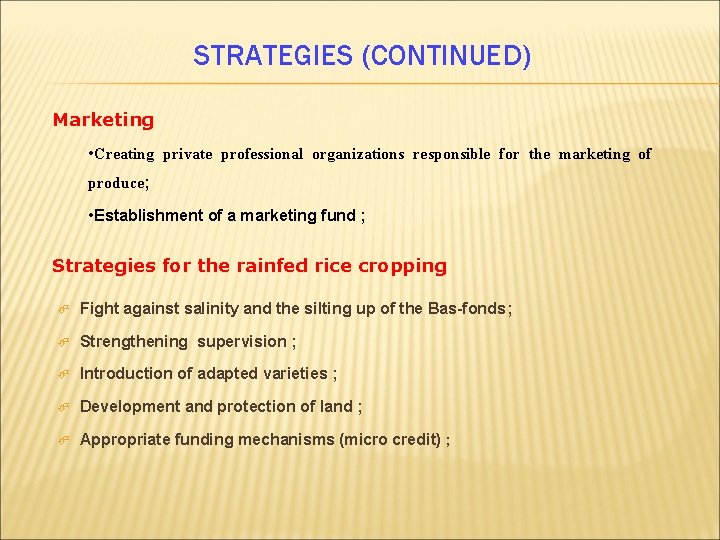 STRATEGIES (CONTINUED)

Marketing

•Creating private professional organizations responsible for the marketing of produce;

•Establishment of a marketing fund ;

Strategies for the rainfed rice cropping

Fight against salinity and the silting up of the Bas-fonds;

Strengthening supervision ;

Introduction of adapted varieties ;

Development and protection of land ;

Appropriate funding mechanisms (micro credit) ;